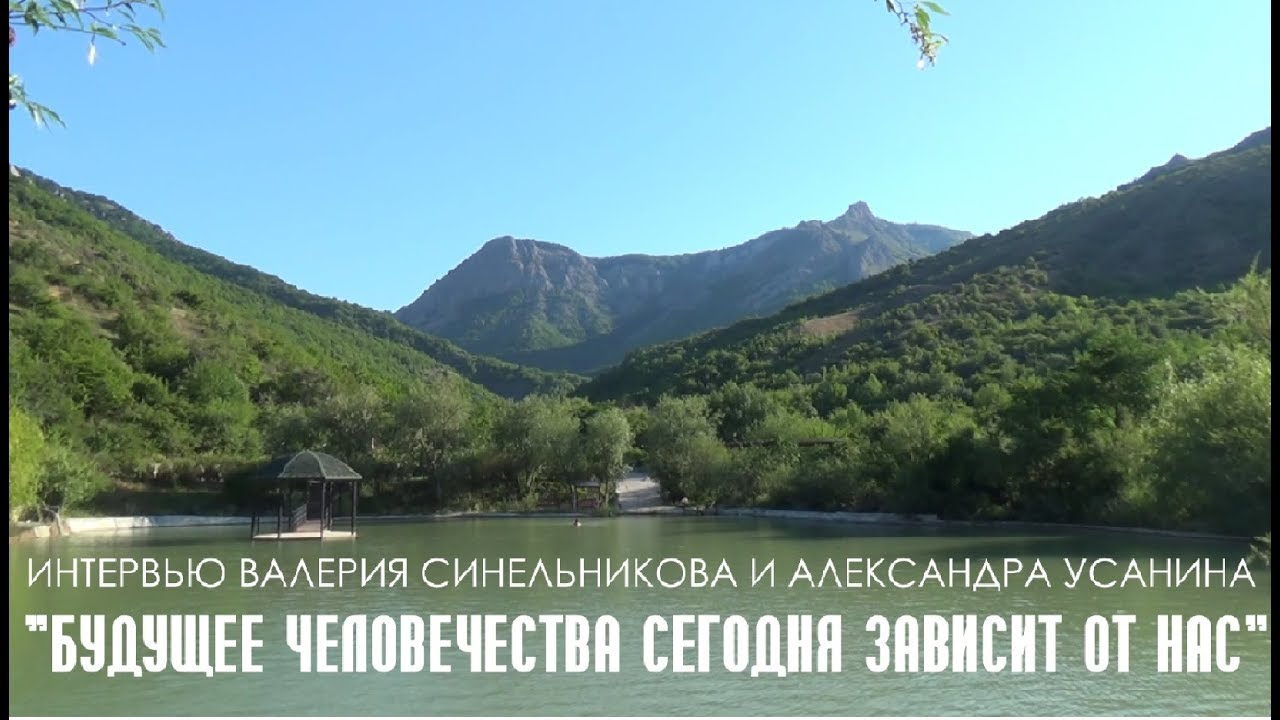 ИНТЕРВЬЮ ВАЛЕРИЯ СИНЕЛЬНИКОВА И АЛЕКСАНДРА УСАНИНА
"БУДУЩЕЕ ЧЕЛОВЕЧЕСТВА СЕГОДНЯ ЗАВИСИТ ОТ НАС"